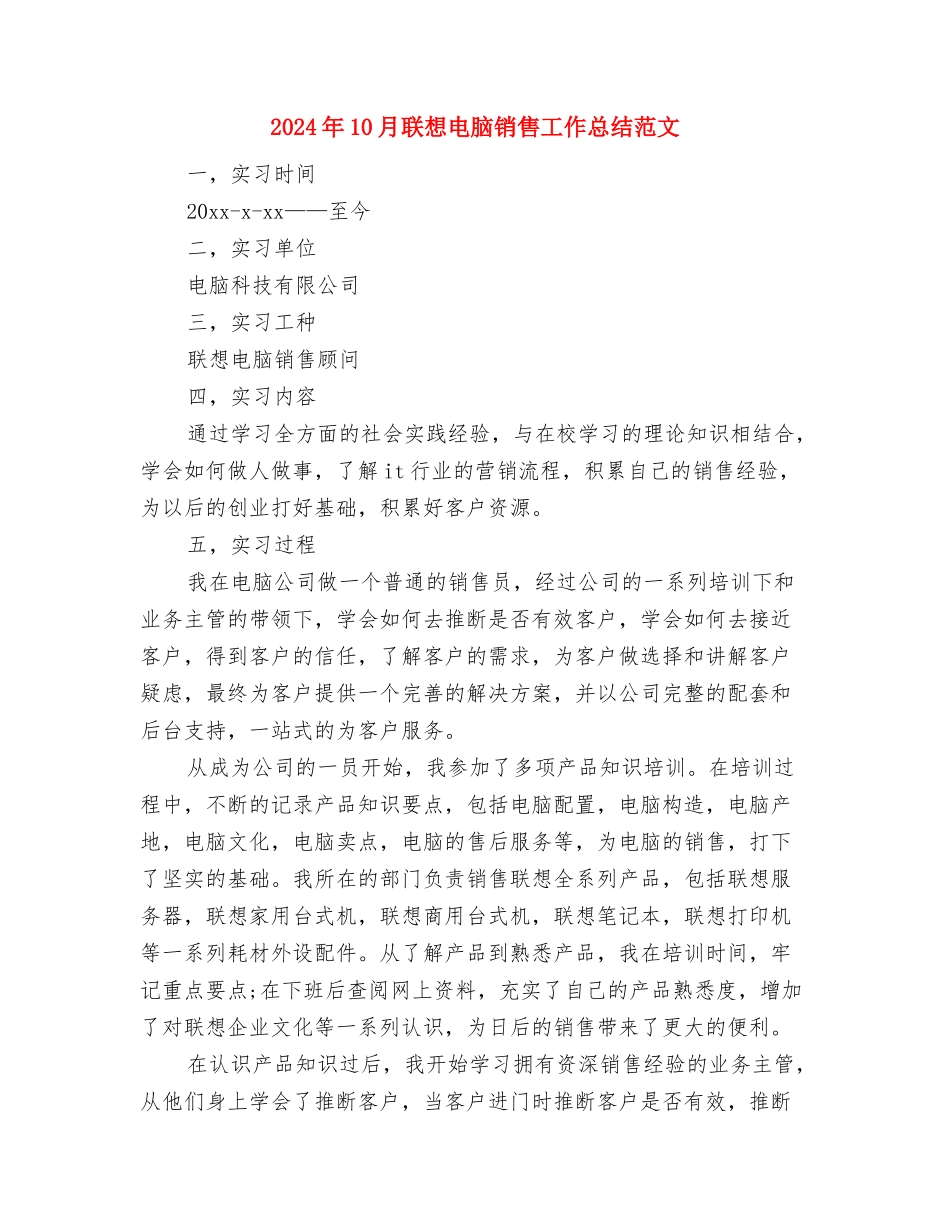 2024年10月联想电脑销售工作总结范文

一，实习时间

20xx-x-xx——至今

二，实习单位

电脑科技有限公司

三，实习工种

联想电脑销售顾问

四，实习内容

通过学习全方面的社会实践经验，与在校学习的理论知识相结合，学会如何做人做事，了解it行业的营销流程，积累自己的销售经验，为以后的创业打好基础，积累好客户资源。

五，实习过程

我在电脑公司做一个普通的销售员，经过公司的一系列培训下和业务主管的带领下，学会如何去推断是否有效客户，学会如何去接近客户，得到客户的信任，了解客户的需求，为客户做选择和讲解客户疑虑，最终为客户提供一个完善的解决方案，并以公司完整的配套和后台支持，一站式的为客户服务。

从成为公司的一员开始，我参加了多项产品知识培训。在培训过程中，不断的记录产品知识要点，包括电脑配置，电脑构造，电脑产地，电脑文化，电脑卖点，电脑的售后服务等，为电脑的销售，打下了坚实的基础。我所在的部门负责销售联想全系列产品，包括联想服务器，联想家用台式机，联想商用台式机，联想笔记本，联想打印机等一系列耗材外设配件。从了解产品到熟悉产品，我在培训时间，牢记重点要点;在下班后查阅网上资料，充实了自己的产品熟悉度，增加了对联想企业文化等一系列认识，为日后的销售带来了更大的便利。

在认识产品知识过后，我开始学习拥有资深销售经验的业务主管，从他们身上学会了推断客户，当客户进门时推断客户是否有效，推断